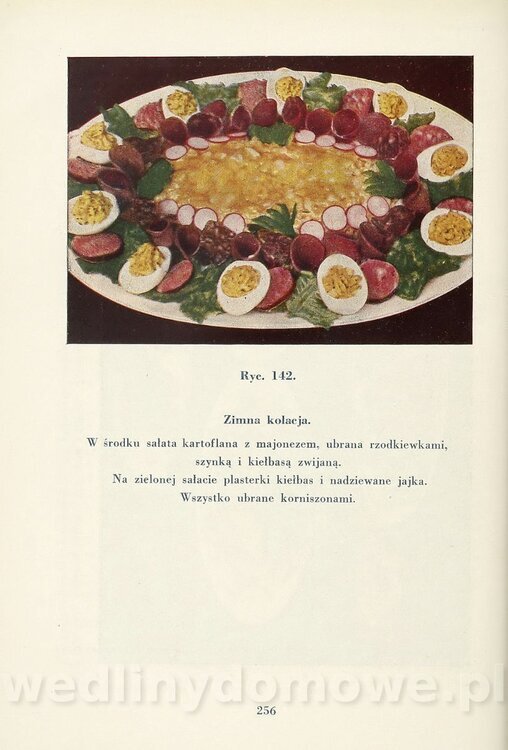 Ryc. 142.

Zimna kolacja.

W środku sałata kartoflana z majonezem, ubrana rzodkiewkami, szynką i kiełbasą zwijaną.
Na zielonej sałacie plasterki kiełbas i nadziewane jajka.
Wszystko ubrane korniszonami.

256

wedlinydomowe.pl